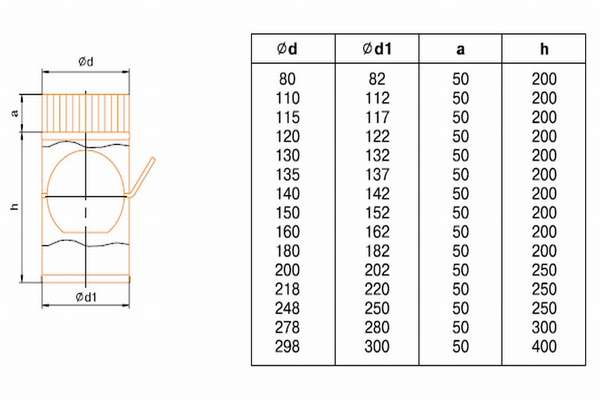 Ød

a

h

Ød1

| Ød | Ød1 | a | h |
|---|---|---|---|
| 80 | 82 | 50 | 200 |
| 110 | 112 | 50 | 200 |
| 115 | 117 | 50 | 200 |
| 120 | 122 | 50 | 200 |
| 130 | 132 | 50 | 200 |
| 135 | 137 | 50 | 200 |
| 140 | 142 | 50 | 200 |
| 150 | 152 | 50 | 200 |
| 160 | 162 | 50 | 200 |
| 180 | 182 | 50 | 200 |
| 200 | 202 | 50 | 250 |
| 218 | 220 | 50 | 250 |
| 248 | 250 | 50 | 250 |
| 278 | 280 | 50 | 300 |
| 298 | 300 | 50 | 400 |